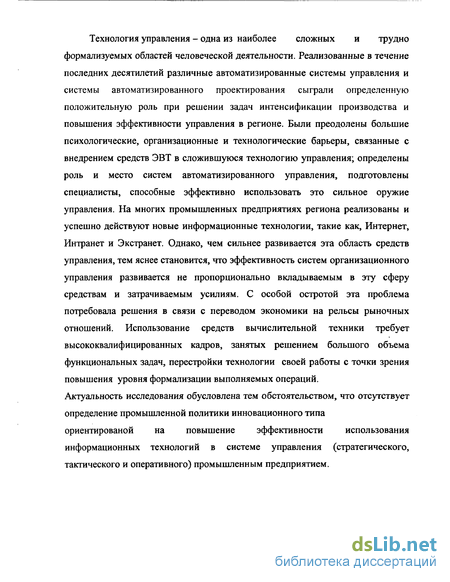 Технология управления – одна из наиболее сложных и трудно формализуемых областей человеческой деятельности. Реализованные в течение последних десятилетий различные автоматизированные системы управления и системы автоматизированного проектирования сыграли определенную положительную роль при решении задач интенсификации производства и повышения эффективности управления в регионе. Были преодолены большие психологические, организационные и технологические барьеры, связанные с внедрением средств ЭВТ в сложившуюся технологию управления; определены роль и место систем автоматизированного управления, подготовлены специалисты, способные эффективно использовать это сильное оружие управления. На многих промышленных предприятиях региона реализованы и успешно действуют новые информационные технологии, такие как, Интернет, Интранет и Экстранет. Однако, чем сильнее развивается эта область средств управления, тем яснее становится, что эффективность систем организационного управления развивается не пропорционально вкладываемым в эту сферу средствам и затрачиваемым усилиям. С особой остротой эта проблема потребовала решения в связи с переводом экономики на рельсы рыночных отношений. Использование средств вычислительной техники требует высококвалифицированных кадров, занятых решением большого объема функциональных задач, перестройки технологии своей работы с точки зрения повышения уровня формализации выполняемых операций.

Актуальность исследования обусловлена тем обстоятельством, что отсутствует определение промышленной политики инновационного типа ориентированой на повышение эффективности использования информационных технологий в системе управления (стратегического, тактического и оперативного) промышленным предприятием.

dsLib.net
библиотека диссертаций